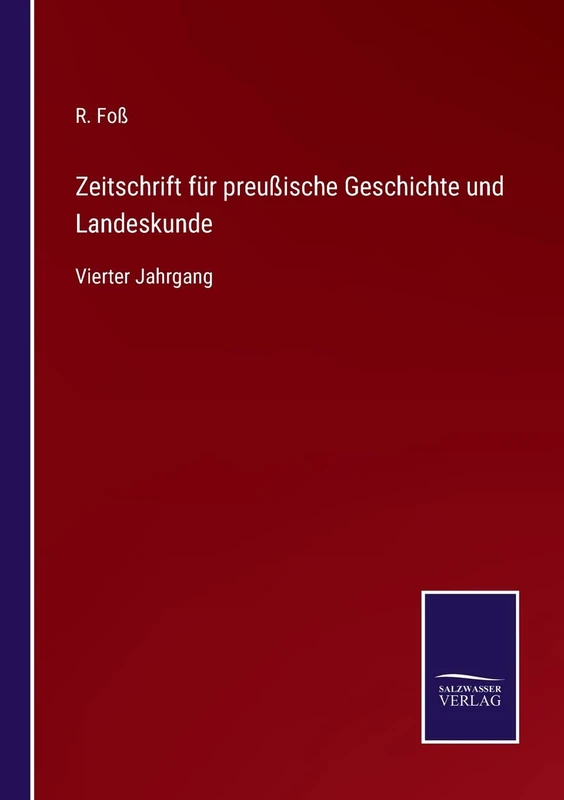 R. Foß

Zeitschrift für preußische Geschichte und Landeskunde

Vierter Jahrgang

SALZWASSER
VERLAG